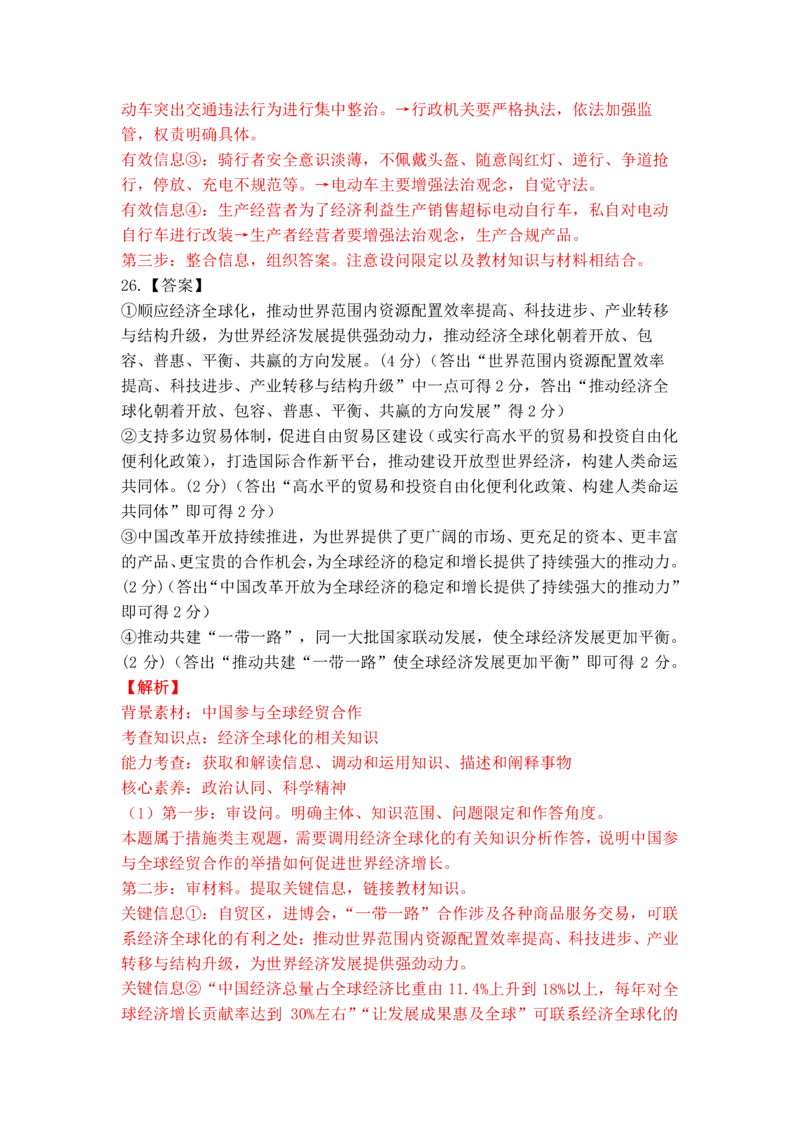 动车突出交通违法行为进行集中整治。→行政机关要严格执法，依法加强监管，权责明确具体。

有效信息③：骑行者安全意识淡薄，不佩戴头盔、随意闯红灯、逆行、争道抢行，停放、充电不规范等。→电动车主要增强法治观念，自觉守法。

有效信息④：生产经营者为了经济利益生产销售超标电动自行车，私自对电动自行车进行改装→生产者经营者要增强法治观念，生产合规产品。

第三步：整合信息，组织答案。注意设问限定以及教材知识与材料相结合。

26.【答案】

①顺应经济全球化，推动世界范围内资源配置效率提高、科技进步、产业转移与结构升级，为世界经济发展提供强劲动力，推动经济全球化朝着开放、包容、普惠、平衡、共赢的方向发展。(4分)（答出“世界范围内资源配置效率提高、科技进步、产业转移与结构升级”中一点可得2分，答出“推动经济全球化朝着开放、包容、普惠、平衡、共赢的方向发展”得2分）

②支持多边贸易体制，促进自由贸易区建设（或实行高水平的贸易和投资自由化便利化政策），打造国际合作新平台，推动建设开放型世界经济，构建人类命运共同体。(2分)（答出“高水平的贸易和投资自由化便利化政策、构建人类命运共同体”即可得2分）

③中国改革开放持续推进，为世界提供了更广阔的市场、更充足的资本、更丰富的产品、更宝贵的合作机会，为全球经济的稳定和增长提供了持续强大的推动力。(2分)（答出“中国改革开放为全球经济的稳定和增长提供了持续强大的推动力”即可得2分）

④推动共建“一带一路”，同一大批国家联动发展，使全球经济发展更加平衡。(2分)（答出“推动共建“一带一路”使全球经济发展更加平衡”即可得2分。

【解析】

背景素材：中国参与全球经贸合作

考查知识点：经济全球化的相关知识

能力考查：获取和解读信息、调动和运用知识、描述和阐释事物

核心素养：政治认同、科学精神

（1）第一步：审设问。明确主体、知识范围、问题限定和作答角度。

本题属于措施类主观题，需要调用经济全球化的有关知识分析作答，说明中国参与全球经贸合作的举措如何促进世界经济增长。

第二步：审材料。提取关键信息，链接教材知识。

关键信息①：自贸区，进博会，“一带一路”合作涉及各种商品服务交易，可联系经济全球化的有利之处：推动世界范围内资源配置效率提高、科技进步、产业转移与结构升级，为世界经济发展提供强劲动力。

关键信息②“中国经济总量占全球经济比重由11.4%上升到18%以上，每年对全球经济增长贡献率达到30%左右”“让发展成果惠及全球”可联系经济全球化的